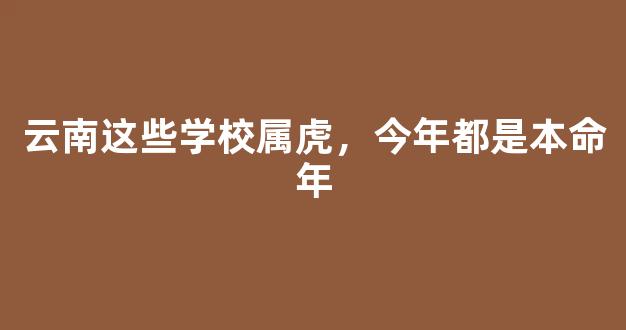 云南这些学校属虎，今年都是本命年